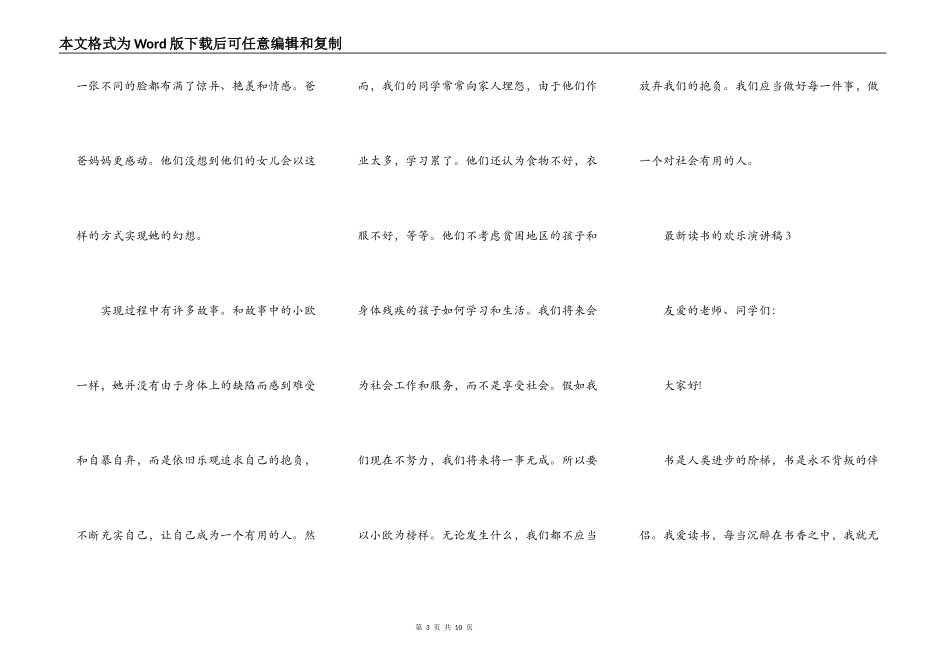 本文格式为Word版下载后可任意编辑和复制

一张不同的脸都布满了惊异、艳羡和情感。爸爸妈妈更感动。他们没想到他们的女儿会以这样的方式实现她的幻想。

实现过程中有许多故事。和故事中的小欧一样，她并没有由于身体上的缺陷而感到难受和自暴自弃，而是依旧乐观追求自己的抱负，不断充实自己，让自己成为一个有用的人。然而，我们的同学常常向家人埋怨，由于他们作业太多，学习累了。他们还认为食物不好，衣服不好，等等。他们不考虑贫困地区的孩子和身体残疾的孩子如何学习和生活。我们将来会为社会工作和服务，而不是享受社会。假如我们现在不努力，我们将来将一事无成。所以要以小欧为榜样。无论发生什么，我们都不应当放弃我们的抱负。我们应当做好每一件事，做一个对社会有用的人。

最新读书的欢乐演讲稿3

友爱的老师、同学们:

大家好!

书是人类进步的阶梯，书是永不背叛的伴侣。我爱读书，每当沉醉在书香之中，我就无

第 3 页 共 10 页